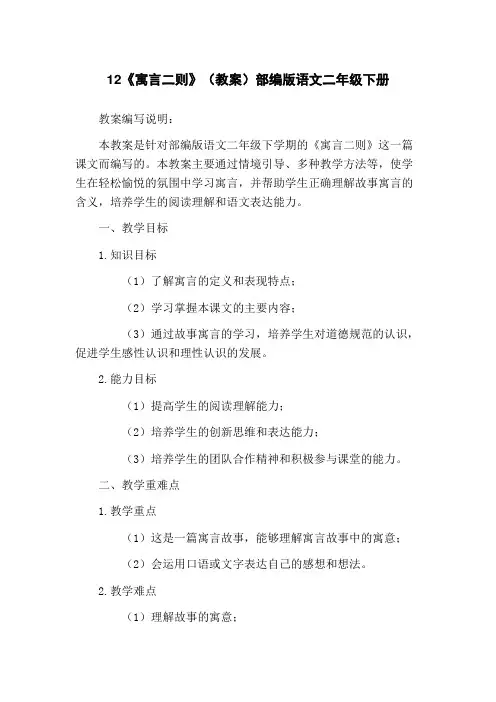 12《寓言二则》（教案）部编版语文二年级下册

教案编写说明：

本教案是针对部编版语文二年级下学期的《寓言二则》这一篇课文而编写的。本教案主要通过情境引导、多种教学方法等，使学生在轻松愉悦的氛围中学习寓言，并帮助学生正确理解故事寓言的含义，培养学生的阅读理解和语文表达能力。

一、教学目标

1.知识目标

（1）了解寓言的定义和表现特点；

（2）学习掌握本课文的主要内容；

（3）通过故事寓言的学习，培养学生对道德规范的认识，促进学生感性认识和理性认识的发展。

2.能力目标

（1）提高学生的阅读理解能力；

（2）培养学生的创新思维和表达能力；

（3）培养学生的团队合作精神和积极参与课堂的能力。

二、教学重难点

1.教学重点

（1）这是一篇寓言故事，能够理解寓言故事中的寓意；

（2）会运用口语或文字表达自己的感想和想法。

2.教学难点

（1）理解故事的寓意；